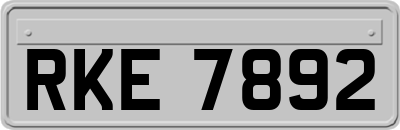 RKE 7892